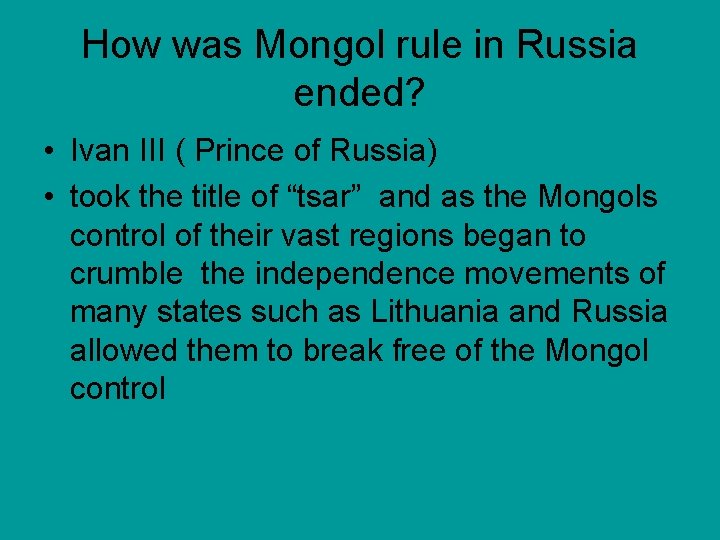 How was Mongol rule in Russia ended?

• Ivan III ( Prince of Russia)
• took the title of “tsar” and as the Mongols control of their vast regions began to crumble the independence movements of many states such as Lithuania and Russia allowed them to break free of the Mongol control